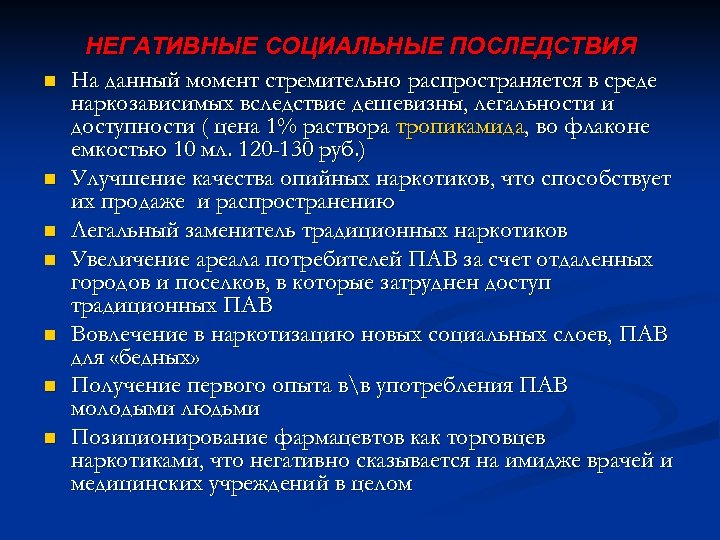 НЕГАТИВНЫЕ СОЦИАЛЬНЫЕ ПОСЛЕДСТВИЯ

На данный момент стремительно распространяется в среде наркозависимых вследствие дешевизны, легальности и доступности ( цена 1% раствора тропикамида, во флаконе емкостью 10 мл. 120-130 руб.)

Улучшение качества опийных наркотиков, что способствует их продаже и распространению

Легальный заменитель традиционных наркотиков

Увеличение ареала потребителей ПАВ за счет отдаленных городов и поселков, в которые затруднен доступ традиционных ПАВ

Вовлечение в наркотизацию новых социальных слоев, ПАВ для «бедных»

Получение первого опыта в\в употребления ПАВ молодыми людьми

Позиционирование фармацевтов как торговцев наркотиками, что негативно сказывается на имидже врачей и медицинских учреждений в целом